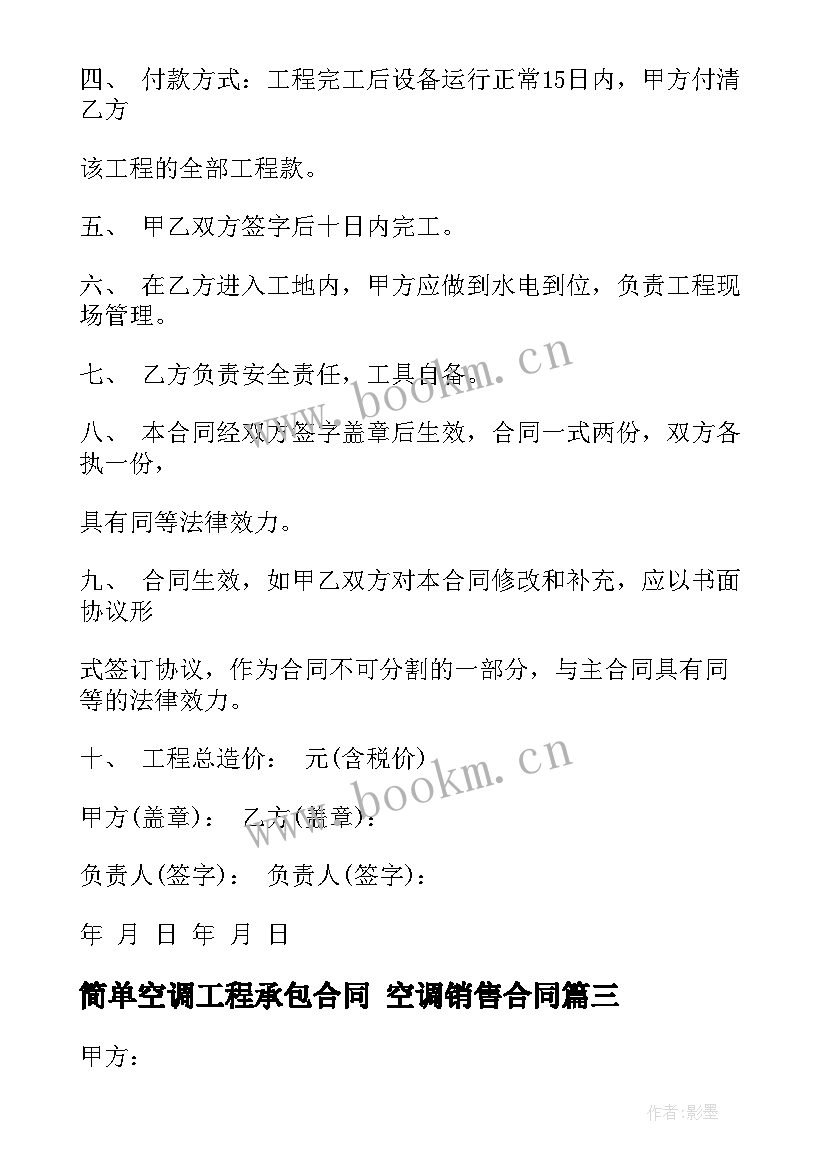 四、 付款方式：工程完工后设备运行正常15日内，甲方付清乙方

该工程的全部工程款。

五、 甲乙双方签字后十日内完工。

六、 在乙方进入工地内，甲方应做到水电到位，负责工程现场管理。

七、 乙方负责安全责任，工具自备。

八、 本合同经双方签字盖章后生效，合同一式两份，双方各执一份，

具有同等法律效力。

九、 合同生效，如甲乙双方对本合同修改和补充，应以书面协议形

式签订协议，作为合同不可分割的一部分，与主合同具有同等的法律效力。

十、 工程总造价： 元(含税价)

甲方(盖章)： 乙方(盖章)：

负责人(签字)： 负责人(签字)：

年 月 日 年 月 日

简单空调工程承包合同 空调销售合同篇三

甲方：

www.bookm.cn

www.bookm.cn

作者:影墨